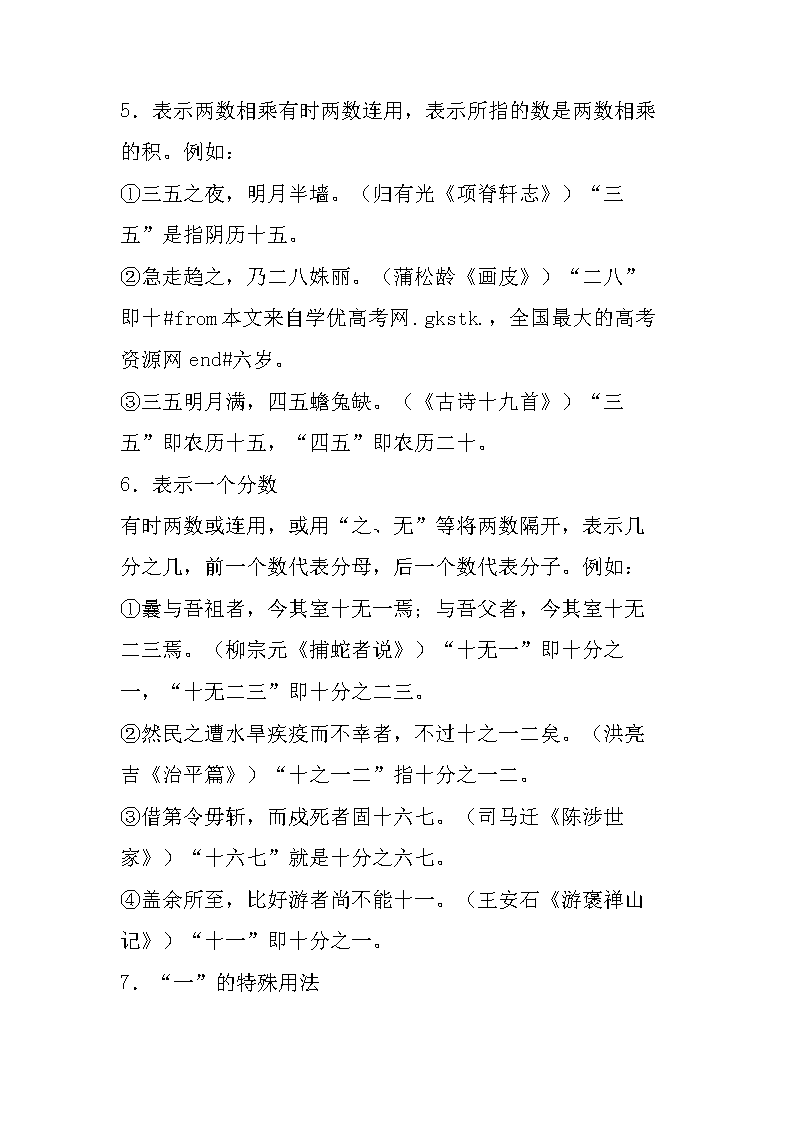 5．表示两数相乘有时两数连用，表示所指的数是两数相乘的积。例如：

①三五之夜，明月半墙。（归有光《项脊轩志》）“三五”是指阴历十五。

②急走趋之，乃二八姝丽。（蒲松龄《画皮》）“二八”即十#from 本文来自学优高考网．gkstk．，全国最大的高考资源网 end#六岁。

③三五明月满，四五蟾兔缺。（《古诗十九首》）“三五”即农历十五，“四五”即农历二十。

6．表示一个分数

有时两数或连用，或用“之、无”等将两数隔开，表示几分之几，前一个数代表分母，后一个数代表分子。例如：

①曩与吾祖者，今其室十无一焉；与吾父者，今其室十无二三焉。（柳宗元《捕蛇者说》）“十无一”即十分之一，“十无二三”即十分之二三。

②然民之遭水旱疾疫而不幸者，不过十之一二矣。（洪亮吉《治平篇》）“十之一二”指十分之一二。

③借第令毋斩，而戍死者固十六七。（司马迁《陈涉世家》）“十六七”就是十分之六七。

④盖余所至，比好游者尚不能十一。（王安石《游褒禅山记》）“十一”即十分之一。

7．“一”的特殊用法